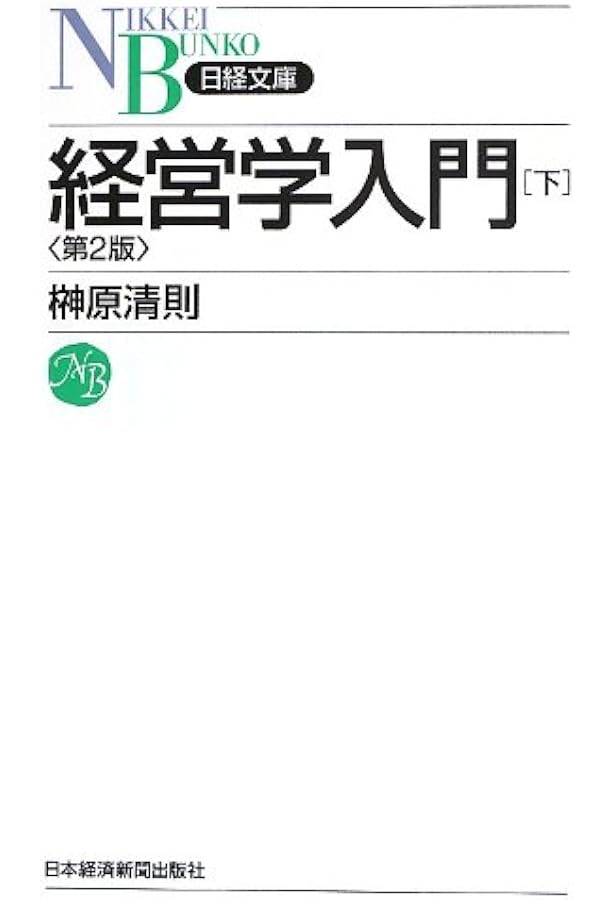 NIKKEI
BUNKO
日経文庫

経営学入門［下］
〈第2版〉

榊原清則

NB

日本経済新聞出版社